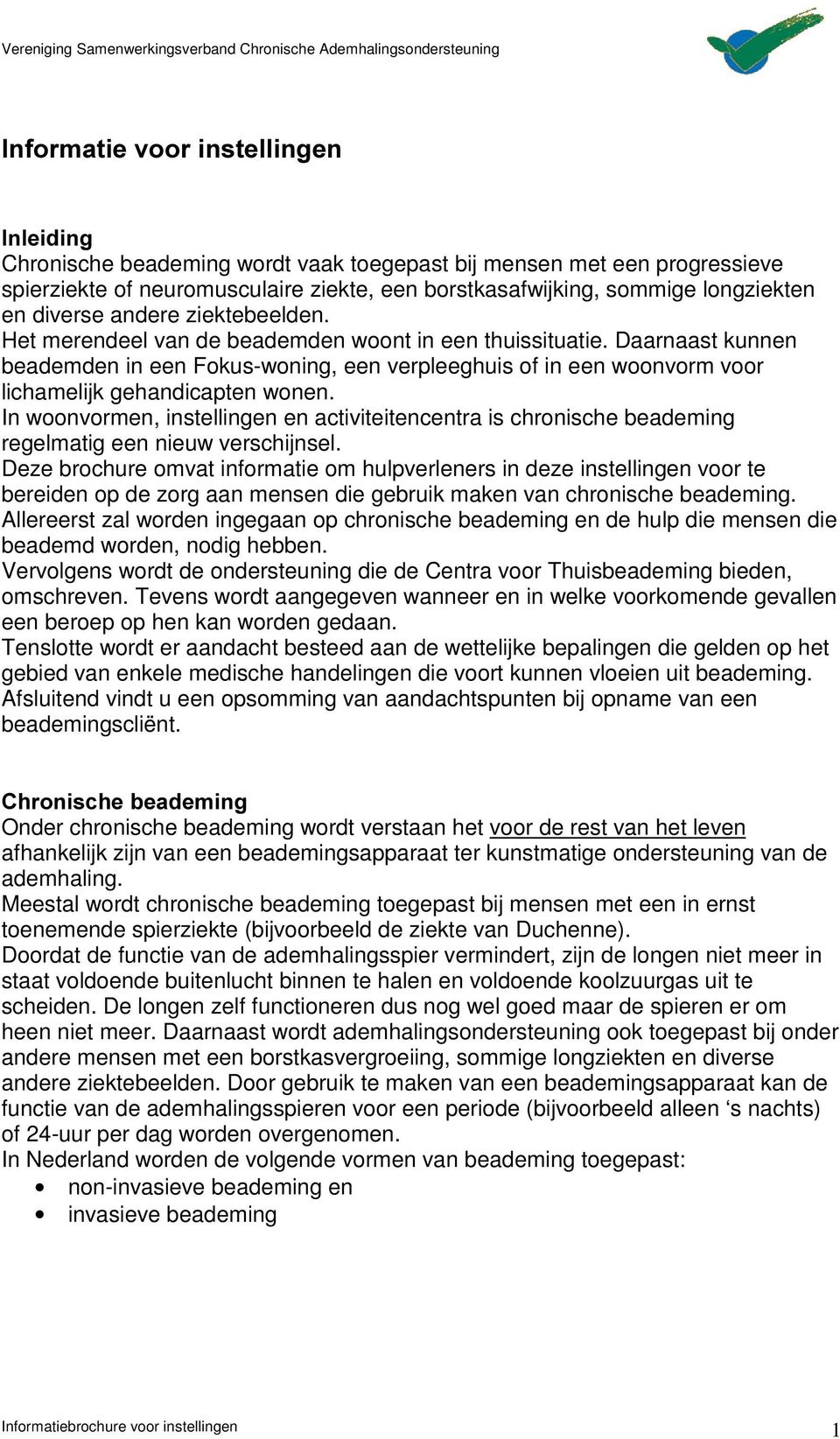 Vereniging Samenwerkingsverband Chronische Ademhalingsondersteuning

Informatie voor instellingen

Inleiding
Chronische beademing wordt vaak toegepast bij mensen met een progressieve spierziekte of neuromusculaire ziekte, een borstkasafwijking, sommige longziekten en diverse andere ziektebeelden.
Het merendeel van de beademden woont in een thuissituatie. Daarnaast kunnen beademden in een Fokus-woning, een verpleeghuis of in een woonvorm voor lichamelijk gehandicapten wonen.
In woonvormen, instellingen en activiteitencentra is chronische beademing regelmatig een nieuw verschijnsel.
Deze brochure omvat informatie om hulpverleners in deze instellingen voor te bereiden op de zorg aan mensen die gebruik maken van chronische beademing.
Allereerst zal worden ingegaan op chronische beademing en de hulp die mensen die beademd worden, nodig hebben.
Vervolgens wordt de ondersteuning die de Centra voor Thuisbeademing bieden, omschreven. Tevens wordt aangegeven wanneer en in welke voorkomende gevallen een beroep op hen kan worden gedaan.
Tenslotte wordt er aandacht besteed aan de wettelijke bepalingen die gelden op het gebied van enkele medische handelingen die voort kunnen vloeien uit beademing.
Afsluitend vindt u een opsomming van aandachtspunten bij opname van een beademingscliënt.

Chronische beademing
Onder chronische beademing wordt verstaan het voor de rest van het leven afhankelijk zijn van een beademingsapparaat ter kunstmatige ondersteuning van de ademhaling.
Meestal wordt chronische beademing toegepast bij mensen met een in ernst toenemende spierziekte (bijvoorbeeld de ziekte van Duchenne).
Doordat de functie van de ademhalingsspier vermindert, zijn de longen niet meer in staat voldoende buitenlucht binnen te halen en voldoende koolzuurgas uit te scheiden. De longen zelf functioneren dus nog wel goed maar de spieren er om heen niet meer. Daarnaast wordt ademhalingsondersteuning ook toegepast bij onder andere mensen met een borstkasvergroeiing, sommige longziekten en diverse andere ziektebeelden. Door gebruik te maken van een beademingsapparaat kan de functie van de ademhalingsspieren voor een periode (bijvoorbeeld alleen ‘s nachts) of 24-uur per dag worden overgenomen.
In Nederland worden de volgende vormen van beademing toegepast:
• non-invasieve beademing en
• invasieve beademing

Informatiebrochure voor instellingen 1